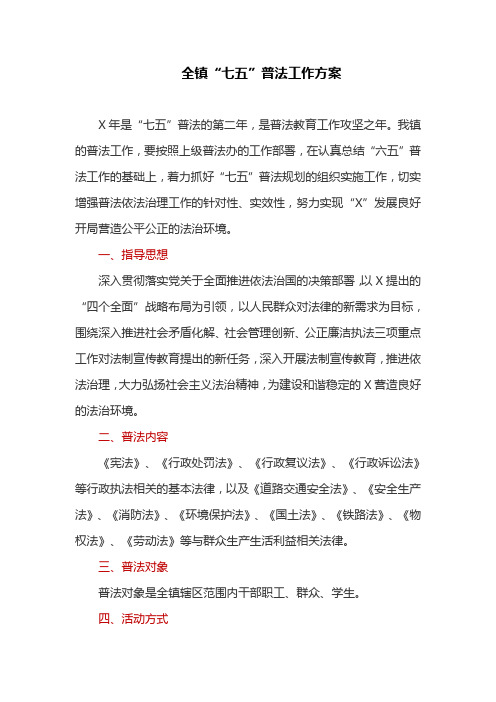 全镇“七五”普法工作方案

X年是“七五”普法的第二年，是普法教育工作攻坚之年。我镇的普法工作，要按照上级普法办的工作部署，在认真总结“六五”普法工作的基础上，着力抓好“七五”普法规划的组织实施工作，切实增强普法依法治理工作的针对性、实效性，努力实现“X”发展良好开局营造公平公正的法治环境。

一、指导思想

深入贯彻落实党关于全面推进依法治国的决策部署，以X提出的“四个全面”战略布局为引领，以人民群众对法律的新需求为目标，围绕深入推进社会矛盾化解、社会管理创新、公正廉洁执法三项重点工作对法制宣传教育提出的新任务，深入开展法制宣传教育，推进依法治理，大力弘扬社会主义法治精神，为建设和谐稳定的X营造良好的法治环境。

二、普法内容

《宪法》、《行政处罚法》、《行政复议法》、《行政诉讼法》等行政执法相关的基本法律，以及《道路交通安全法》、《安全生产法》、《消防法》、《环境保护法》、《国土法》、《铁路法》、《物权法》、《劳动法》等与群众生产生活利益相关法律。

三、普法对象

普法对象是全镇辖区范围内干部职工、群众、学生。

四、活动方式